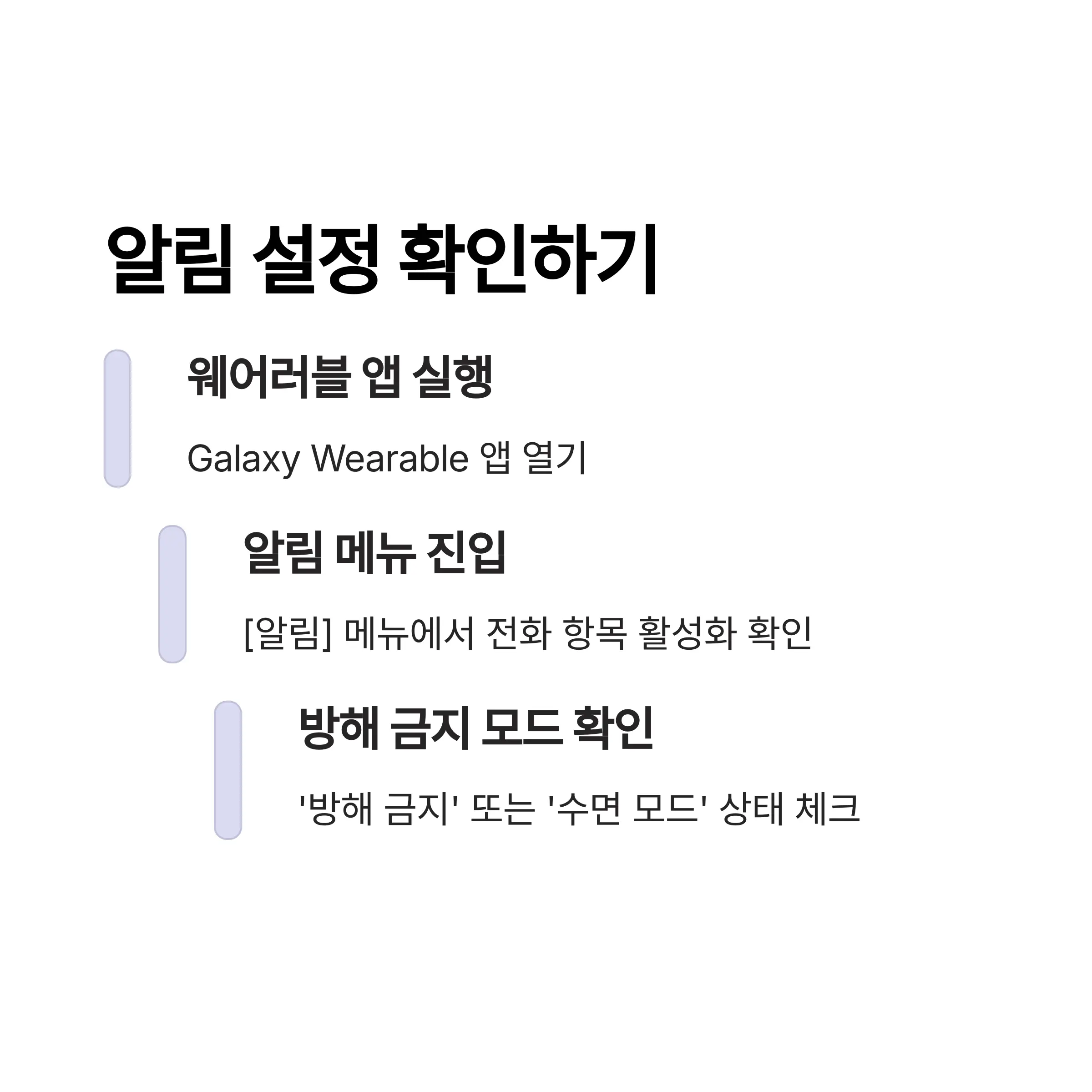 알림 설정 확인하기

웨어러블 앱 실행

Galaxy Wearable 앱 열기

알림 메뉴 진입

[알림] 메뉴에서 전화 항목 활성화 확인

방해 금지 모드 확인

'방해 금지' 또는 '수면 모드' 상태 체크